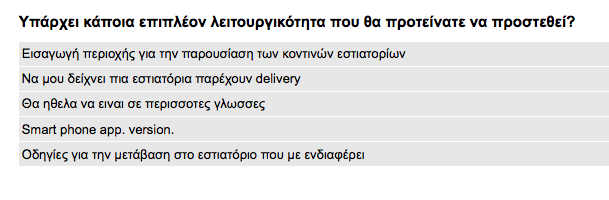 Υπάρχει κάποια επιπλέον λειτουργικότητα που θα προτείνατε να προστεθεί?

Εισαγωγή περιοχής για την παρουσίαση των κοντινών εστιατορίων

Να μου δείχνει πια εστιατόρια παρέχουν delivery

Θα ηθελα να ειναι σε περισσοτες γλωσσες

Smart phone app. version.

Οδηγίες για την μετάβαση στο εστιατόριο που με ενδιαφέρει